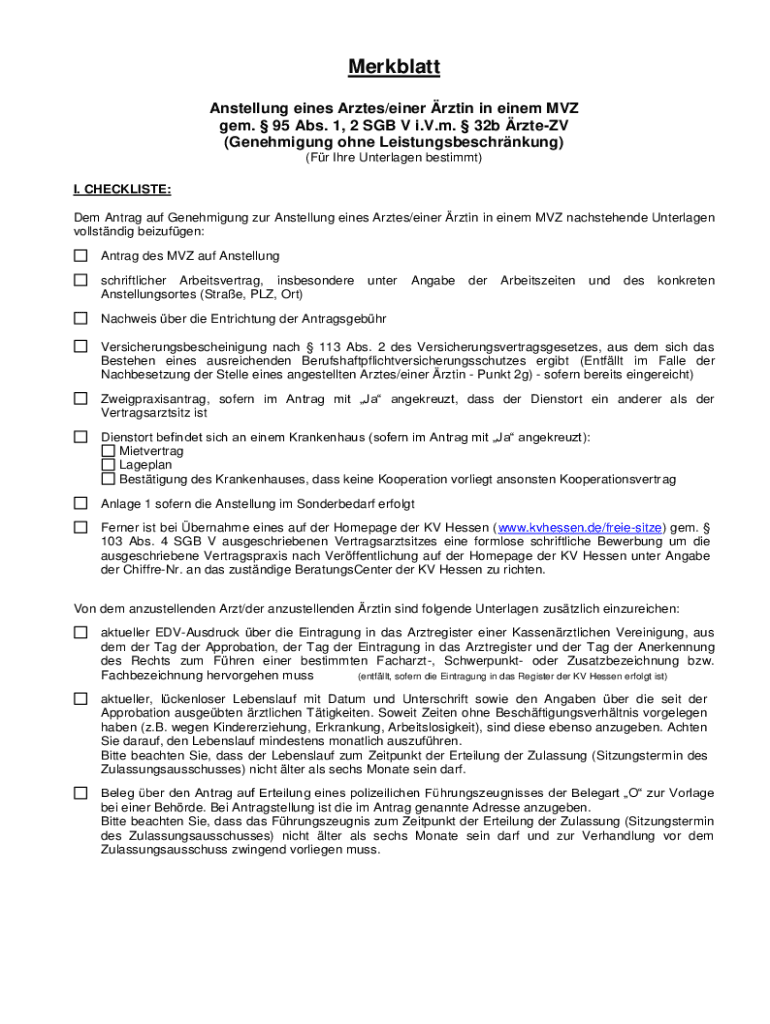 Merkblatt

Anstellung eines Arztes/einer Ärztin in einem MVZ
gem. § 95 Abs. 1, 2 SGB V i.V.m. § 32b Ärzte-ZV
(Genehmigung ohne Leistungsbeschränkung)
(Für Ihre Unterlagen bestimmt)

I. CHECKLISTE:

Dem Antrag auf Genehmigung zur Anstellung eines Arztes/einer Ärztin in einem MVZ nachstehende Unterlagen vollständig beizufügen:

☐ Antrag des MVZ auf Anstellung

☐ schriftlicher Arbeitsvertrag, insbesondere unter Angabe der Arbeitszeiten und des konkreten Anstellungsortes (Straße, PLZ, Ort)

☐ Nachweis über die Entrichtung der Antragsgebühr

☐ Versicherungsbescheinigung nach § 113 Abs. 2 des Versicherungsvertragsgesetzes, aus dem sich das Bestehen eines ausreichenden Berufshaftpflichtversicherungsschutzes ergibt (Entfällt im Falle der Nachbesetzung der Stelle eines angestellten Arztes/einer Ärztin - Punkt 2g) - sofern bereits eingereicht)

☐ Zweigpraxisantrag, sofern im Antrag mit „Ja“ angekreuzt, dass der Dienstort ein anderer als der Vertragsarztsitz ist

☐ Dienstort befindet sich an einem Krankenhaus (sofern im Antrag mit „Ja“ angekreuzt):
☐ Mietvertrag
☐ Lageplan
☐ Bestätigung des Krankenhauses, dass keine Kooperation vorliegt ansonsten Kooperationsvertrag

☐ Anlage 1 sofern die Anstellung im Sonderbedarf erfolgt

☐ Ferner ist bei Übernahme eines auf der Homepage der KV Hessen (www.kvhessen.de/freie-sitze) gem. § 103 Abs. 4 SGB V ausgeschriebenen Vertragsarztsitzes eine formlose schriftliche Bewerbung um die ausgeschriebene Vertragspraxis nach Veröffentlichung auf der Homepage der KV Hessen unter Angabe der Chiffre-Nr. an das zuständige BeratungsCenter der KV Hessen zu richten.

Von dem anzustellenden Arzt/der anzustellenden Ärztin sind folgende Unterlagen zusätzlich einzureichen:

☐ aktueller EDV-Ausdruck über die Eintragung in das Arztregister einer Kassenärztlichen Vereinigung, aus dem der Tag der Approbation, der Tag der Eintragung in das Arztregister und der Tag der Anerkennung des Rechts zum Führen einer bestimmten Facharzt-, Schwerpunkt- oder Zusatzbezeichnung bzw. Fachbezeichnung hervorgehen muss (entfällt, sofern die Eintragung in das Register der KV Hessen erfolgt ist)

☐ aktueller, lückenloser Lebenslauf mit Datum und Unterschrift sowie den Angaben über die seit der Approbation ausgeübten ärztlichen Tätigkeiten. Soweit Zeiten ohne Beschäftigungsverhältnis vorgelegen haben (z.B. wegen Kindererziehung, Erkrankung, Arbeitslosigkeit), sind diese ebenso anzugeben. Achten Sie darauf, den Lebenslauf mindestens monatlich auszuführen.
Bitte beachten Sie, dass der Lebenslauf zum Zeitpunkt der Erteilung der Zulassung (Sitzungstermin des Zulassungsausschusses) nicht älter als sechs Monate sein darf.

☐ Beleg über den Antrag auf Erteilung eines polizeilichen Führungszeugnisses der Belegart „O“ zur Vorlage bei einer Behörde. Bei Antragstellung ist die im Antrag genannte Adresse anzugeben.
Bitte beachten Sie, dass das Führungszeugnis zum Zeitpunkt der Erteilung der Zulassung (Sitzungstermin des Zulassungsausschusses) nicht älter als sechs Monate sein darf und zur Verhandlung vor dem Zulassungsausschuss zwingend vorliegen muss.